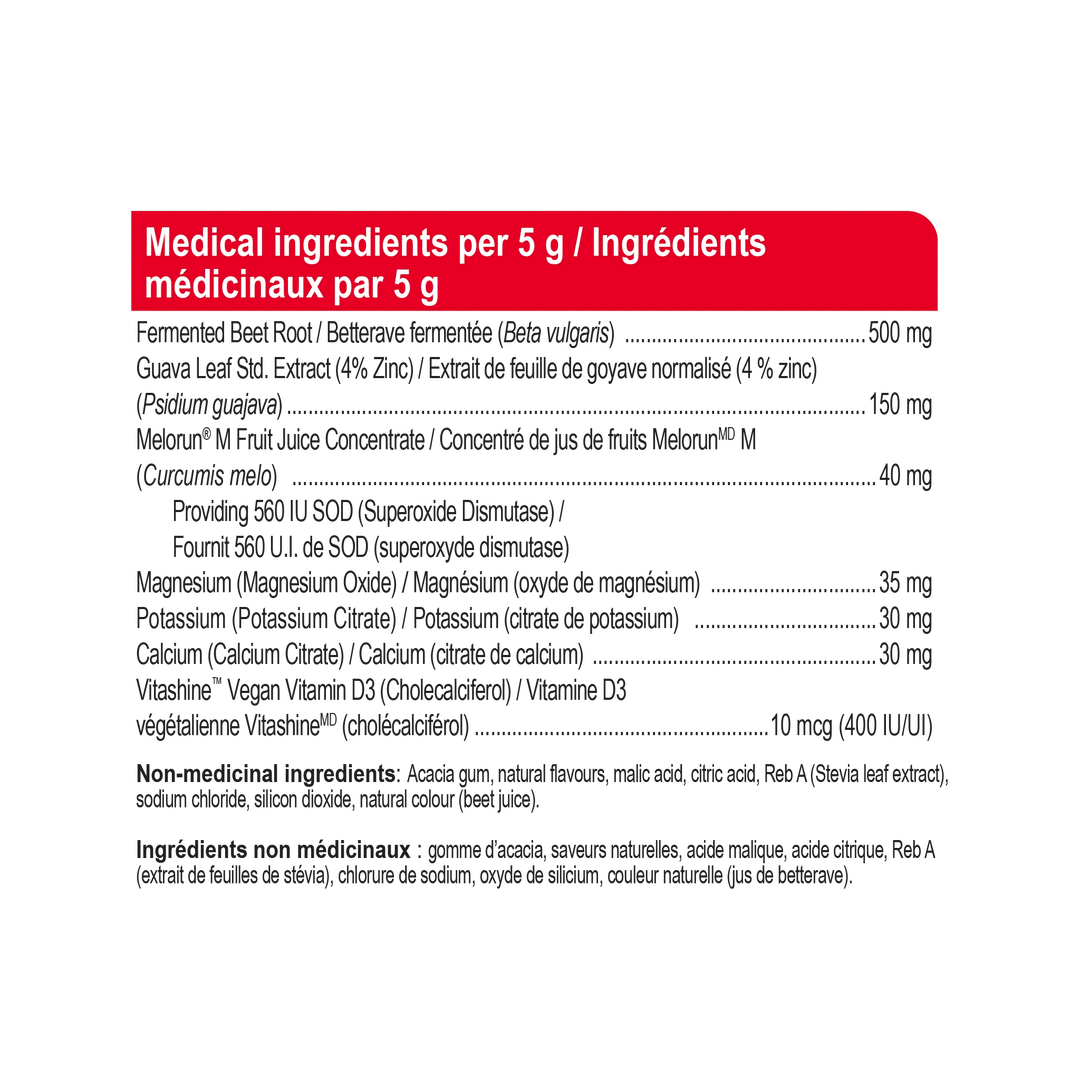 Medical ingredients per 5 g / Ingrédients médicinaux par 5 g

Fermented Beet Root / Betterave fermentée (Beta vulgaris) 500 mg
Guava Leaf Std. Extract (4% Zinc) / Extrait de feuille de goyave normalisé (4 % zinc) (Psidium guajava) 150 mg
Melorun® M Fruit Juice Concentrate / Concentré de jus de fruits Melorun$^{MD}$ M (Curcumis melo) 40 mg
Providing 560 IU SOD (Superoxide Dismutase) /
Fournit 560 U.I. de SOD (superoxyde dismutase)
Magnesium (Magnesium Oxide) / Magnésium (oxyde de magnésium) 35 mg
Potassium (Potassium Citrate) / Potassium (citrate de potassium) 30 mg
Calcium (Calcium Citrate) / Calcium (citrate de calcium) 30 mg
Vitashine™ Vegan Vitamin D3 (Cholecalciferol) / Vitamine D3 végétalienne Vitashine$^{MD}$ (cholécalciférol) 10 mcg (400 IU/UI)

Non-medicinal ingredients: Acacia gum, natural flavours, malic acid, citric acid, Reb A (Stevia leaf extract), sodium chloride, silicon dioxide, natural colour (beet juice).

Ingrédients non médicinaux : gomme d'acacia, saveurs naturelles, acide malique, acide citrique, Reb A (extrait de feuilles de stévia), chlorure de sodium, oxyde de silicium, couleur naturelle (jus de betterave).